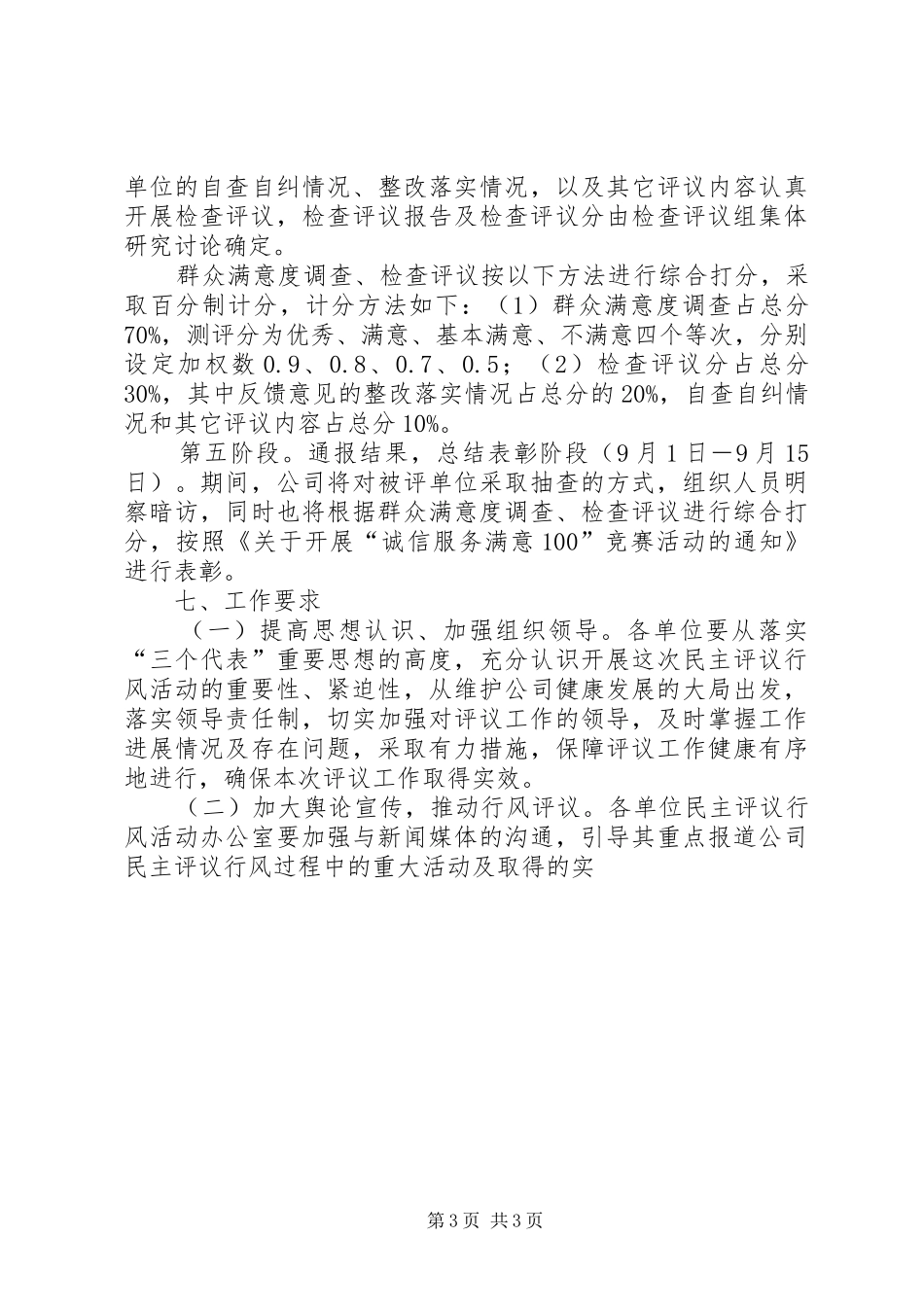 单位的自查自纠情况、整改落实情况，以及其它评议内容认真开展检查评议，检查评议报告及检查评议分由检查评议组集体研究讨论确定。

群众满意度调查、检查评议按以下方法进行综合打分，采取百分制计分，计分方法如下：（1）群众满意度调查占总分70%，测评分为优秀、满意、基本满意、不满意四个等次，分别设定加权数0.9、0.8、0.7、0.5；（2）检查评议分占总分30%，其中反馈意见的整改落实情况占总分的20%，自查自纠情况和其它评议内容占总分10%。

第五阶段。通报结果，总结表彰阶段（9月1日—9月15日）。期间，公司将对被评单位采取抽查的方式，组织人员明察暗访，同时也将根据群众满意度调查、检查评议进行综合打分，按照《关于开展“诚信服务满意100”竞赛活动的通知》进行表彰。

七、工作要求

（一）提高思想认识、加强组织领导。各单位要从落实“三个代表”重要思想的高度，充分认识开展这次民主评议行风活动的重要性、紧迫性，从维护公司健康发展的大局出发，落实领导责任制，切实加强对评议工作的领导，及时掌握工作进展情况及存在问题，采取有力措施，保障评议工作健康有序地进行，确保本次评议工作取得实效。

（二）加大舆论宣传，推动行风评议。各单位民主评议行风活动办公室要加强与新闻媒体的沟通，引导其重点报道公司民主评议行风过程中的重大活动及取得的实

第3页 共3页